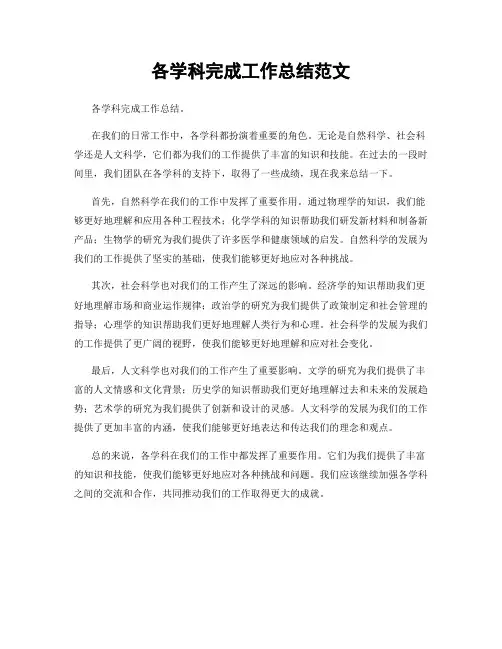 各学科完成工作总结范文

各学科完成工作总结。

在我们的日常工作中，各学科都扮演着重要的角色。无论是自然科学、社会科学还是人文科学，它们都为我们的工作提供了丰富的知识和技能。在过去的一段时间里，我们团队在各学科的支持下，取得了一些成绩，现在我来总结一下。

首先，自然科学在我们的工作中发挥了重要作用。通过物理学的知识，我们能够更好地理解和应用各种工程技术；化学学科的知识帮助我们研发新材料和制备新产品；生物学的研究为我们提供了许多医学和健康领域的启发。自然科学的发展为我们的工作提供了坚实的基础，使我们能够更好地应对各种挑战。

其次，社会科学也对我们的工作产生了深远的影响。经济学的知识帮助我们更好地理解市场和商业运作规律；政治学的研究为我们提供了政策制定和社会管理的指导；心理学的知识帮助我们更好地理解人类行为和心理。社会科学的发展为我们的工作提供了更广阔的视野，使我们能够更好地理解和应对社会变化。

最后，人文科学也对我们的工作产生了重要影响。文学的研究为我们提供了丰富的人文情感和文化背景；历史学的知识帮助我们更好地理解过去和未来的发展趋势；艺术学的研究为我们提供了创新和设计的灵感。人文科学的发展为我们的工作提供了更加丰富的内涵，使我们能够更好地表达和传达我们的理念和观点。

总的来说，各学科在我们的工作中都发挥了重要作用。它们为我们提供了丰富的知识和技能，使我们能够更好地应对各种挑战和问题。我们应该继续加强各学科之间的交流和合作，共同推动我们的工作取得更大的成就。